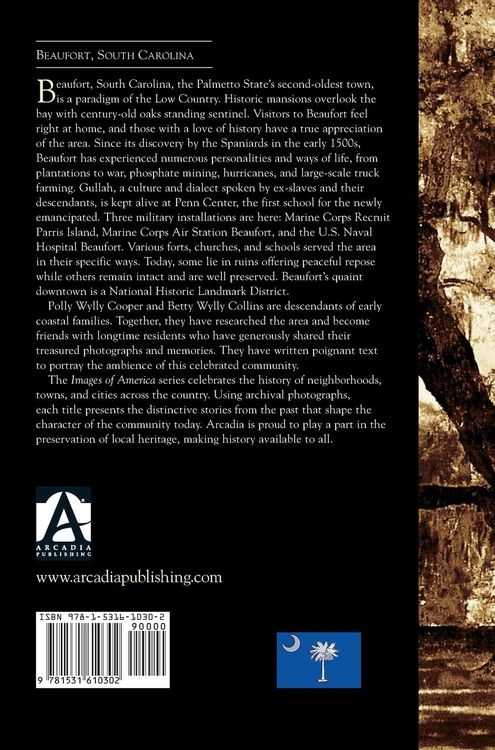 Beaufort, South Carolina

Beaufort, South Carolina, the Palmetto State's second-oldest town, is a paradigm of the Low Country. Historic mansions overlook the bay with century-old oaks standing sentinel. Visitors to Beaufort feel right at home, and those with a love of history have a true appreciation of the area. Since its discovery by the Spaniards in the early 1500s, Beaufort has experienced numerous personalities and ways of life, from plantations to war, phosphate mining, hurricanes, and large-scale truck farming. Gullah, a culture and dialect spoken by ex-slaves and their descendants, is kept alive at Penn Center, the first school for the newly emancipated. Three military installations are here: Marine Corps Recruit Parris Island, Marine Corps Air Station Beaufort, and the U.S. Naval Hospital Beaufort. Various forts, churches, and schools served the area in their specific ways. Today, some lie in ruins offering peaceful repose while others remain intact and are well preserved. Beaufort's quaint downtown is a National Historic Landmark District.

Polly Wylly Cooper and Betty Wylly Collins are descendants of early coastal families. Together, they have researched the area and become friends with longtime residents who have generously shared their treasured photographs and memories. They have written poignant text to portray the ambience of this celebrated community.

The Images of America series celebrates the history of neighborhoods, towns, and cities across the country. Using archival photographs, each title presents the distinctive stories from the past that shape the character of the community today. Arcadia is proud to play a part in the preservation of local heritage, making history available to all.

ARCADIA PUBLISHING

www.arcadiapublishing.com

ISBN 978-1-5316-1030-2
90000
9 781531 610302